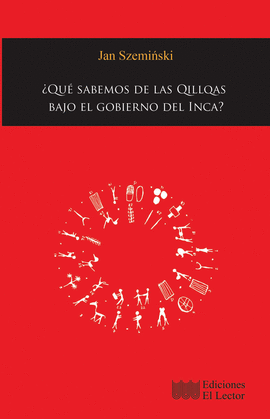 Jan Szemiński

¿Qué sabemos de las Qillqas bajo el gobierno del Inca?

Ediciones
El Lector